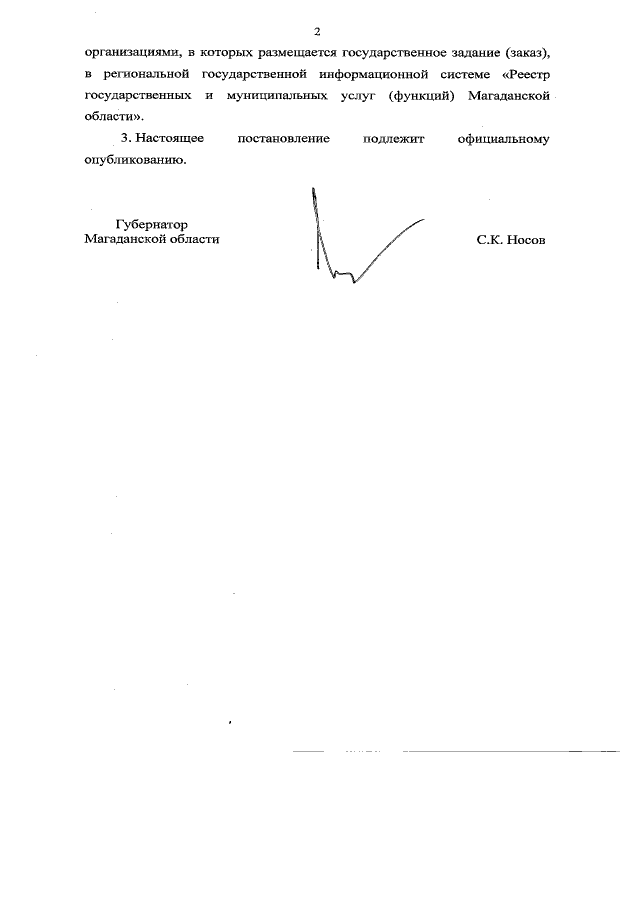 2

организациями, в которых размещается государственное задание (заказ), в региональной государственной информационной системе «Реестр государственных и муниципальных услуг (функций) Магаданской области».

3. Настоящее постановление подлежит официальному опубликованию.

Губернатор
Магаданской области

С.К. Носов